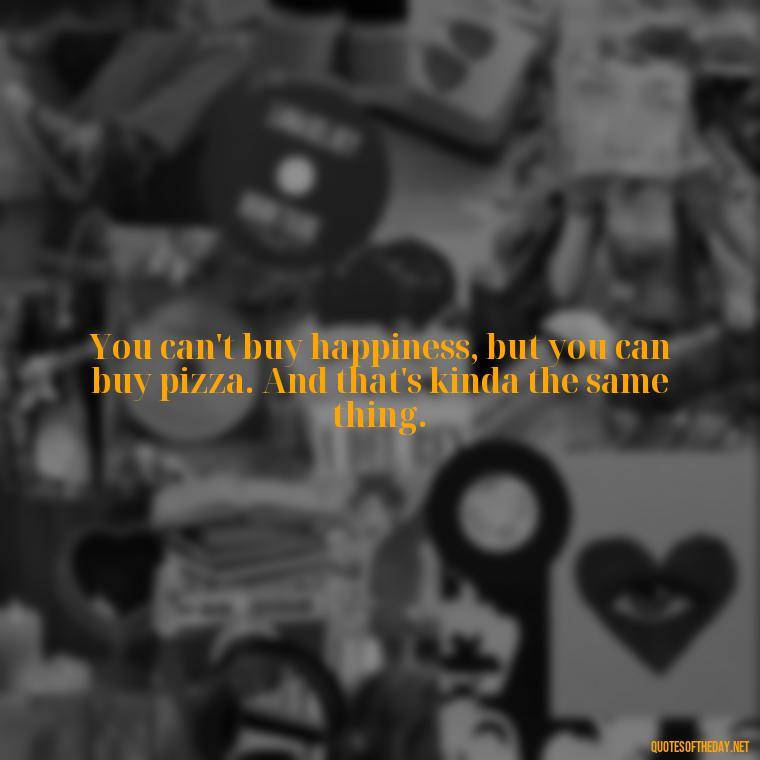 You can't buy happiness, but you can buy pizza. And that's kinda the same thing.

QUOTESOFTHEDAY.NET